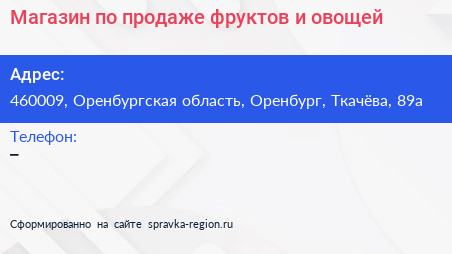 Магазин по продаже фруктов и овощей

Адрес:
460009, Оренбургская область, Оренбург, Ткачёва, 89а

Телефон:
–

Сформированно на сайте spravka-region.ru